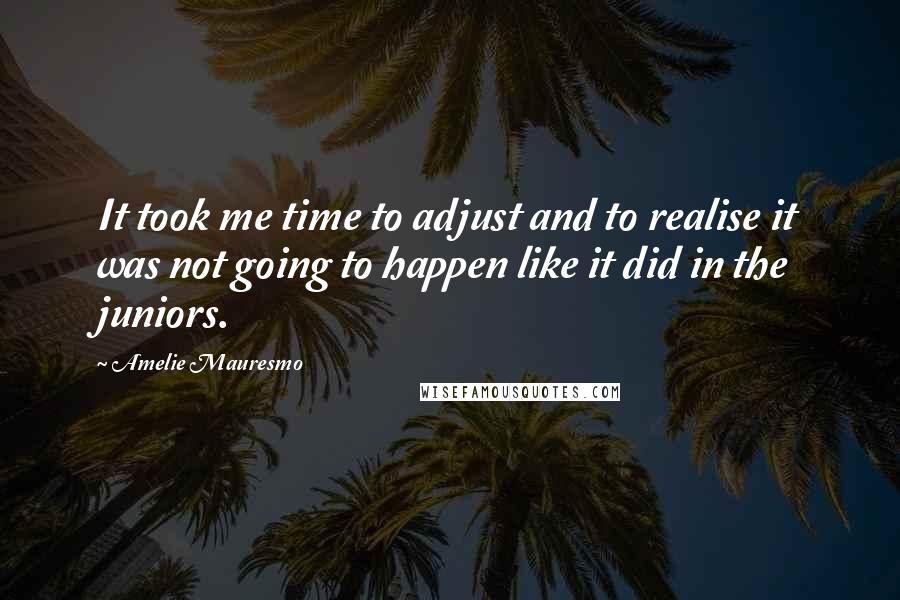 It took me time to adjust and to realise it was not going to happen like it did in the juniors.

~ Amelie Mauresmo

WISEFAMOUSQUOTES.COM